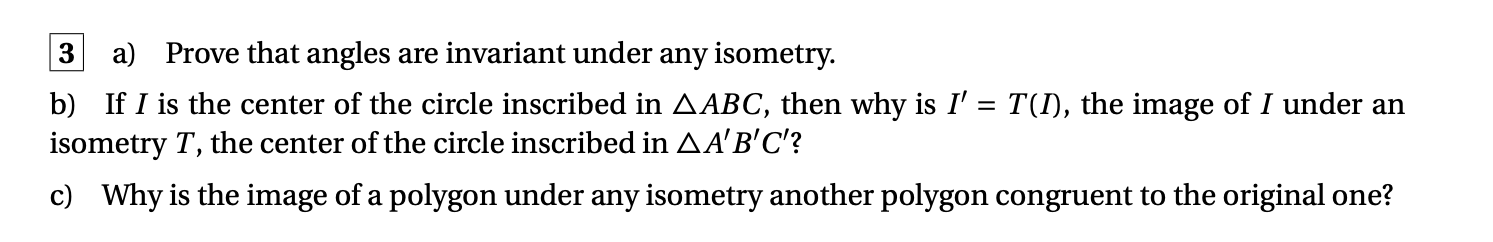 3 a) Prove that angles are invariant under any isometry.

b) If $I$ is the center of the circle inscribed in $\triangle ABC$, then why is $I' = T(I)$, the image of $I$ under an isometry $T$, the center of the circle inscribed in $\triangle A'B'C'$?

c) Why is the image of a polygon under any isometry another polygon congruent to the original one?